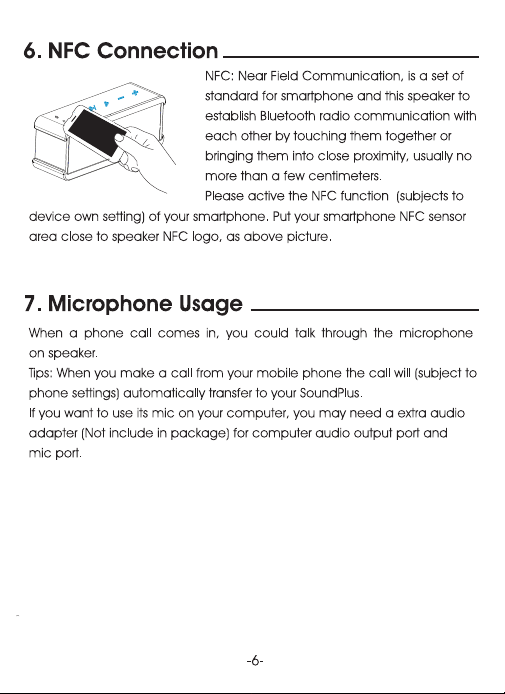 6. NFC Connection

NFC: Near Field Communication, is a set of standard for smartphone and this speaker to establish Bluetooth radio communication with each other by touching them together or bringing them into close proximity, usually no more than a few centimeters.

Please active the NFC function (subjects to device own setting) of your smartphone. Put your smartphone NFC sensor area close to speaker NFC logo, as above picture.

7. Microphone Usage

When a phone call comes in, you could talk through the microphone on speaker.

Tips: When you make a call from your mobile phone the call will (subject to phone settings) automatically transfer to your SoundPlus.

If you want to use its mic on your computer, you may need a extra audio adapter (Not include in package) for computer audio output port and mic port.

-6-